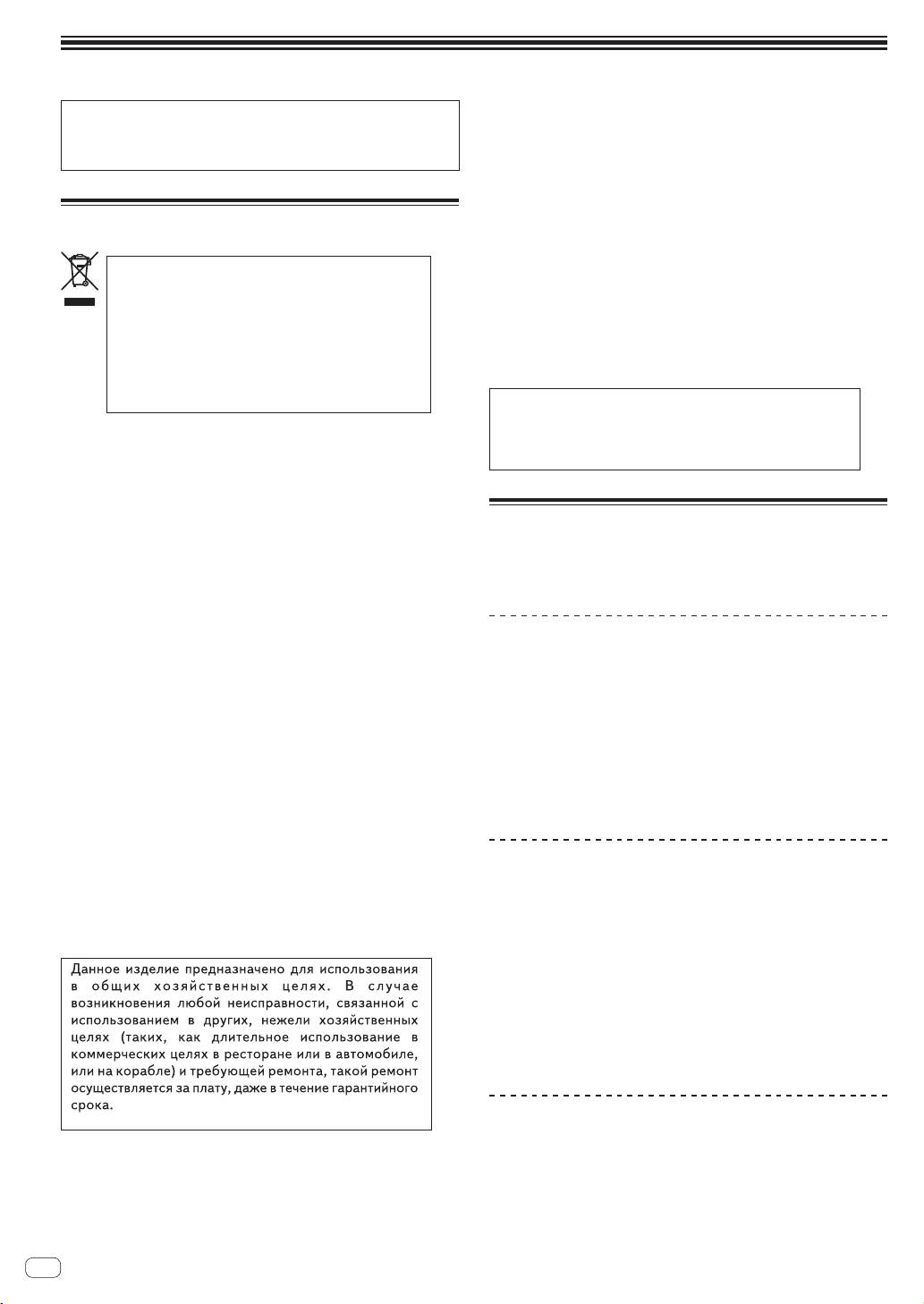 Данное изделие предназначено для использования в общих хозяйственных целях. В случае возникновения любой неисправности, связанной с использованием в других, нежели хозяйственных целях (таких, как длительное использование в коммерческих целях в ресторане или в автомобиле, или на корабле) и требующей ремонта, такой ремонт осуществляется за плату, даже в течение гарантийного срока.